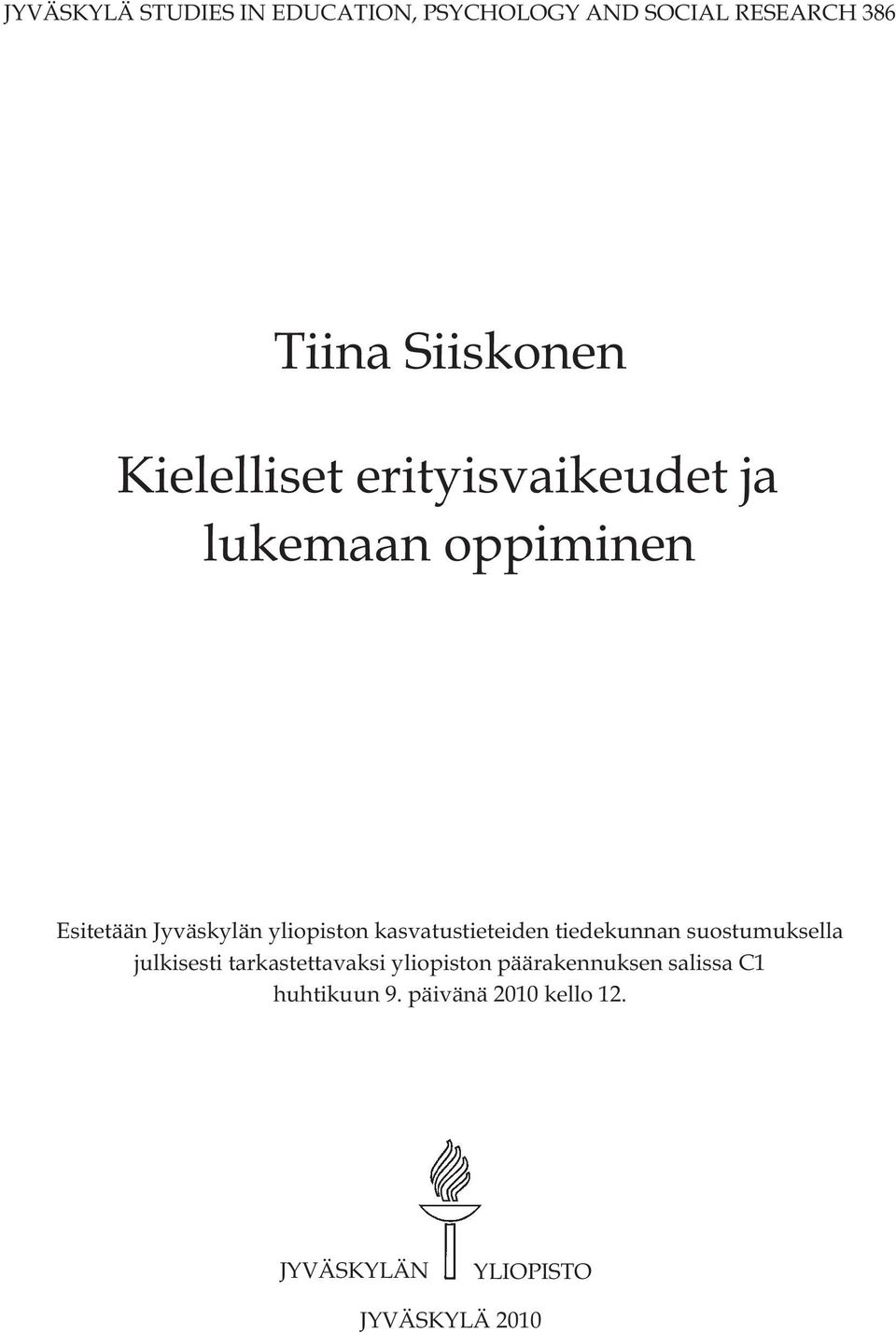 JYVÄSKYLÄ STUDIES IN EDUCATION, PSYCHOLOGY AND SOCIAL RESEARCH 386

Tiina Siiskonen

Kielelliset erityisvaikeudet ja lukemaan oppiminen

Esitetään Jyväskylän yliopiston kasvatustieteiden tiedekunnan suostumuksella julkisesti tarkastettavaksi yliopiston päärakennuksen salissa C1 huhtikuun 9. päivänä 2010 kello 12.

JYVÄSKYLÄN YLIOPISTO

JYVÄSKYLÄ 2010